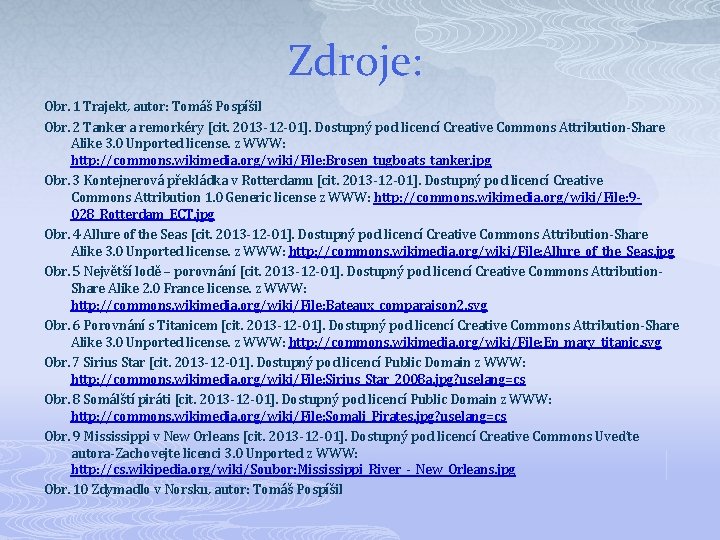 Zdroje:

Obr. 1 Trajekt, autor: Tomáš Pospíšil

Obr. 2 Tanker a remorkéry [cit. 2013-12-01]. Dostupný pod licencí Creative Commons Attribution-Share Alike 3.0 Unported license. z WWW: http://commons.wikimedia.org/wiki/File:Brosen_tugboats_tanker.jpg

Obr. 3 Kontejnerová překládka v Rotterdamu [cit. 2013-12-01]. Dostupný pod licencí Creative Commons Attribution 1.0 Generic license z WWW: http://commons.wikimedia.org/wiki/File:9-028_Rotterdam_ECT.jpg

Obr. 4 Allure of the Seas [cit. 2013-12-01]. Dostupný pod licencí Creative Commons Attribution-Share Alike 3.0 Unported license. z WWW: http://commons.wikimedia.org/wiki/File:Allure_of_the_Seas.jpg

Obr. 5 Největší lodě – porovnání [cit. 2013-12-01]. Dostupný pod licencí Creative Commons Attribution-Share Alike 2.0 France license. z WWW: http://commons.wikimedia.org/wiki/File:Bateaux_comparaison2.svg

Obr. 6 Porovnání s Titanicem [cit. 2013-12-01]. Dostupný pod licencí Creative Commons Attribution-Share Alike 3.0 Unported license. z WWW: http://commons.wikimedia.org/wiki/File:En_mary_titanic.svg

Obr. 7 Sirius Star [cit. 2013-12-01]. Dostupný pod licencí Public Domain z WWW: http://commons.wikimedia.org/wiki/File:Sirius_Star_2008a.jpg?uselang=cs

Obr. 8 Somálští piráti [cit. 2013-12-01]. Dostupný pod licencí Public Domain z WWW: http://commons.wikimedia.org/wiki/File:Somali_Pirates.jpg?uselang=cs

Obr. 9 Mississippi v New Orleans [cit. 2013-12-01]. Dostupný pod licencí Creative Commons Uveďte autora-Zachovejte licenci 3.0 Unported z WWW: http://cs.wikipedia.org/wiki/Soubor:Mississippi_River_-_New_Orleans.jpg

Obr. 10 Zdymadlo v Norsku, autor: Tomáš Pospíšil